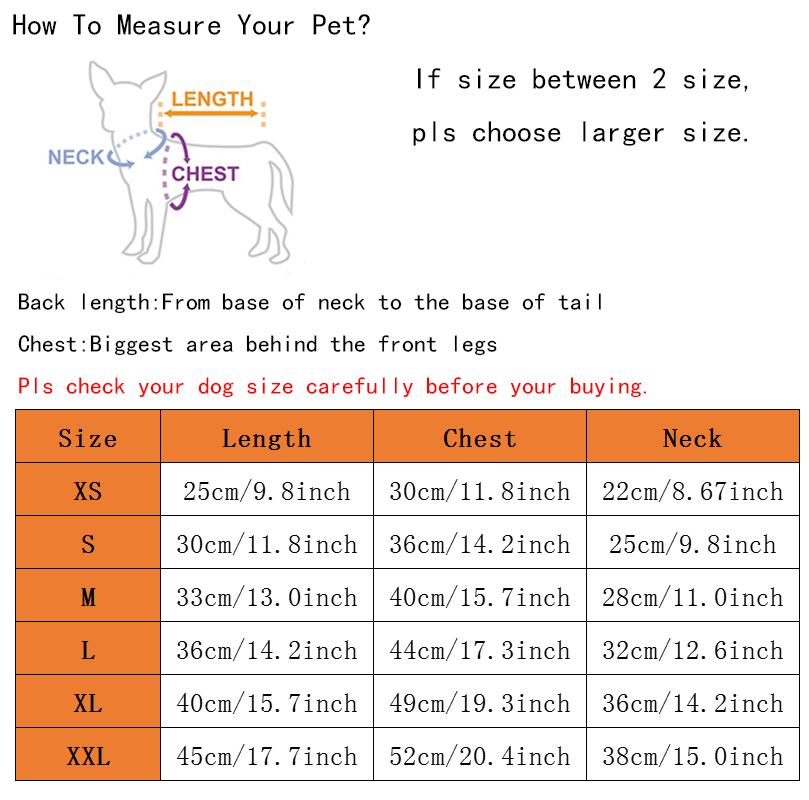 How To Measure Your Pet?

LENGTH
NECK
CHEST

If size between 2 size, pls choose larger size.

Back length:From base of neck to the base of tail

Chest:Biggest area behind the front legs

Pls check your dog size carefully before your buying.

| Size | Length | Chest | Neck |
|---|---|---|---|
| XS | 25cm/9.8inch | 30cm/11.8inch | 22cm/8.67inch |
| S | 30cm/11.8inch | 36cm/14.2inch | 25cm/9.8inch |
| M | 33cm/13.0inch | 40cm/15.7inch | 28cm/11.0inch |
| L | 36cm/14.2inch | 44cm/17.3inch | 32cm/12.6inch |
| XL | 40cm/15.7inch | 49cm/19.3inch | 36cm/14.2inch |
| XXL | 45cm/17.7inch | 52cm/20.4inch | 38cm/15.0inch |